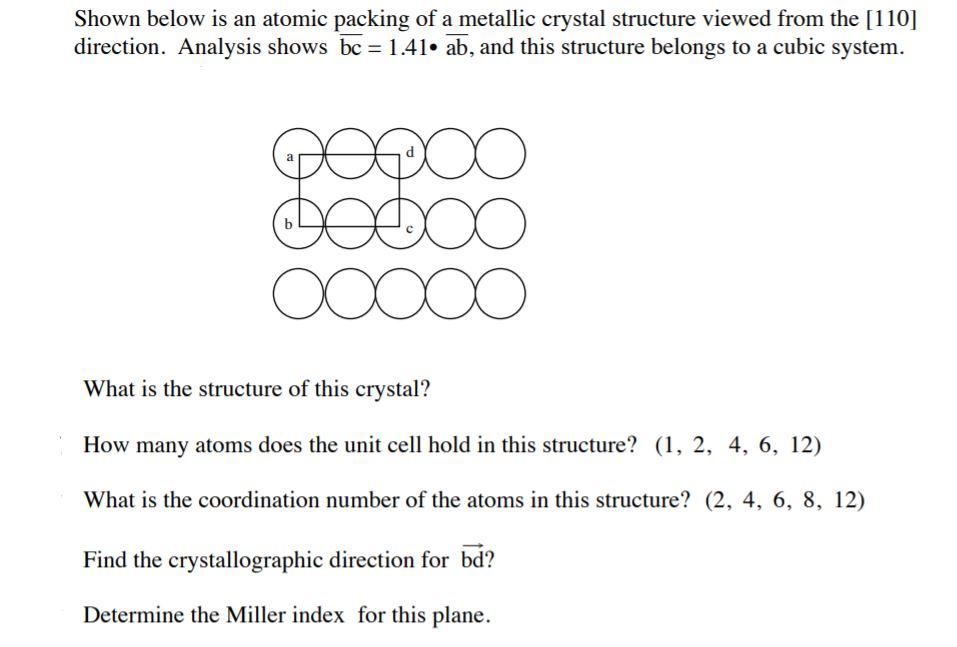 Shown below is an atomic packing of a metallic crystal structure viewed from the [110] direction. Analysis shows $\overline{bc} = 1.41 \bullet \overline{ab}$, and this structure belongs to a cubic system.

a
d
b
c

What is the structure of this crystal?

How many atoms does the unit cell hold in this structure? (1, 2, 4, 6, 12)

What is the coordination number of the atoms in this structure? (2, 4, 6, 8, 12)

Find the crystallographic direction for $\overrightarrow{bd}$?

Determine the Miller index for this plane.